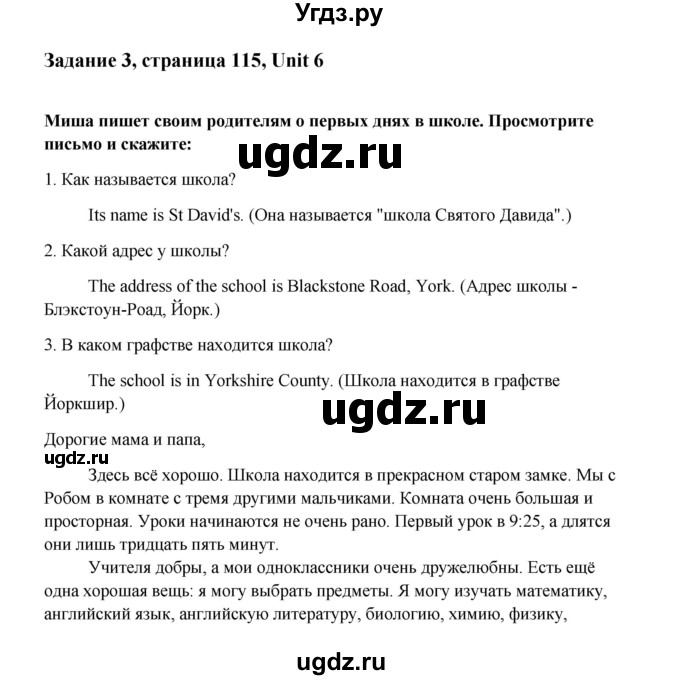 Угдз.ру

Задание 3, страница 115, Unit 6

Миша пишет своим родителям о первых днях в школе. Просмотрите письмо и скажите:

ugdz.ru

1. Как называется школа?

Its name is St David's. (Она называется "школа Святого Давида".)

2. Какой адрес у школы?

The address of the school is Blackstone Road, York. (Адрес школы - Блэкстоун-Роад, Йорк.)

3. В каком графстве находится школа?

The school is in Yorkshire County. (Школа находится в графстве Йоркшир.)

ugdz.ru

Дорогие мама и папа,

ugdz.ru

Здесь всё хорошо. Школа находится в прекрасном старом замке. Мы с Робом в комнате с тремя другими мальчиками. Комната очень большая и просторная. Уроки начинаются не очень рано. Первый урок в 9:25, а длятся они лишь тридцать пять минут.

Учителя добры, а мои одноклассники очень дружелюбны. Есть ещё одна хорошая вещь: я могу выбрать предметы. Я могу изучать математику, английский язык, английскую литературу, биологию, химию, физику,

ugdz.ru